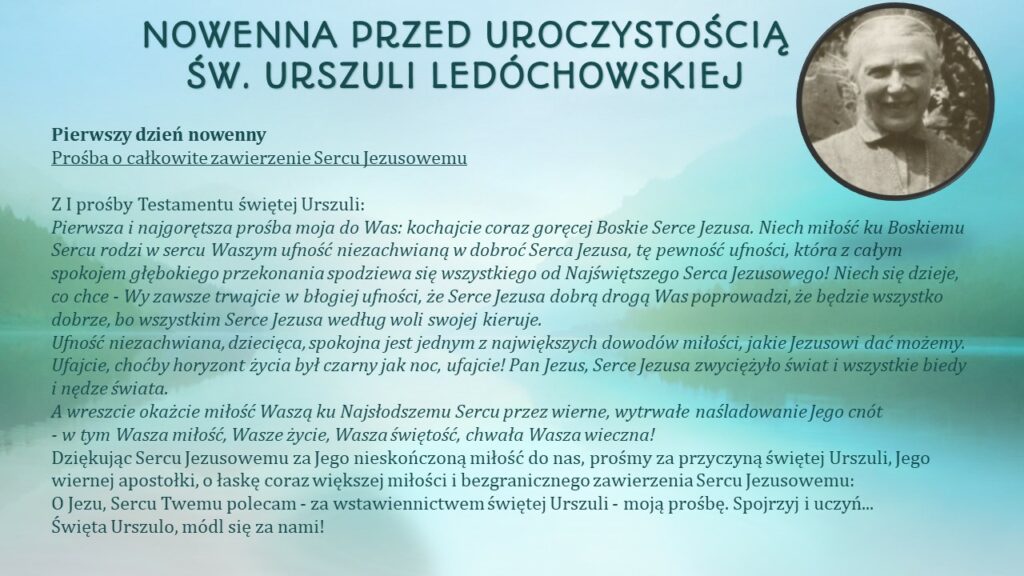 NOWENNA PRZED UROCZYSTOŚCIĄ
ŚW. URSZULI LEDÓCHOWSKIEJ

Pierwszy dzień nowenny
Prośba o całkowite zawierzenie Sercu Jezusowemu

Z I prośby Testamentu świętej Urszuli:
Pierwsza i najgorętsza prośba moja do Was: kochajcie coraz goręcej Boskie Serce Jezusa. Niech miłość ku Boskiemu Sercu rodzi w sercu Waszym ufność niezachwianą w dobroć Serca Jezusa, tę pewność ufności, która z całym spokojem głębokiego przekonania spodziewa się wszystkiego od Najświętszego Serca Jezusowego! Niech się dzieje, co chce - Wy zawsze trwajcie w błogiej ufności, że Serce Jezusa dobrą drogą Was poprowadzi, że będzie wszystko dobrze, bo wszystkim Serce Jezusa według woli swojej kieruje.
Ufność niezachwiana, dziecięca, spokojna jest jednym z największych dowodów miłości, jakie Jezusowi dać możemy. Ufajcie, choćby horyzont życia był czarny jak noc, ufajcie! Pan Jezus, Serce Jezusa zwyciężyło świat i wszystkie biedy i nędze świata.
A wreszcie okażcie miłość Waszą ku Najsłodszemu Sercu przez wierne, wytrwałe naśladowanie Jego cnót - w tym Wasza miłość, Wasze życie, Wasza świętość, chwała Wasza wieczna!
Dziękując Sercu Jezusowemu za Jego nieskończoną miłość do nas, prośmy za przyczyną świętej Urszuli, Jego wiernej apostołki, o łaskę coraz większej miłości i bezgranicznego zawierzenia Sercu Jezusowemu:
O Jezu, Sercu Twemu polecam - za wstawiennictwem świętej Urszuli - moją prośbę. Spojrzyj i uczyń...
Święta Urszulo, módl się za nami!